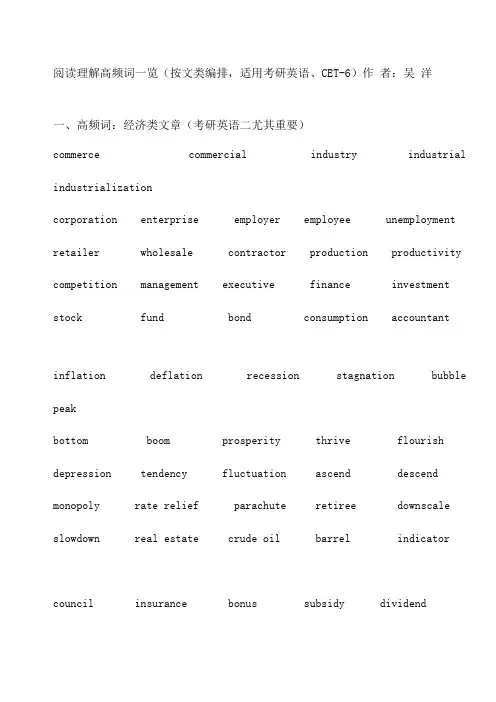 阅读理解高频词一览（按文类编排，适用考研英语、CET-6）作 者：吴 洋

一、高频词：经济类文章（考研英语二尤其重要）

commerce commercial industry industrial industrialization

corporation enterprise employer employee unemployment

retailer wholesale contractor production productivity

competition management executive finance investment

stock fund bond consumption accountant

inflation deflation recession stagnation bubble peak

bottom boom prosperity thrive flourish

depression tendency fluctuation ascend descend

monopoly rate relief parachute retiree downscale

slowdown real estate crude oil barrel indicator

council insurance bonus subsidy dividend